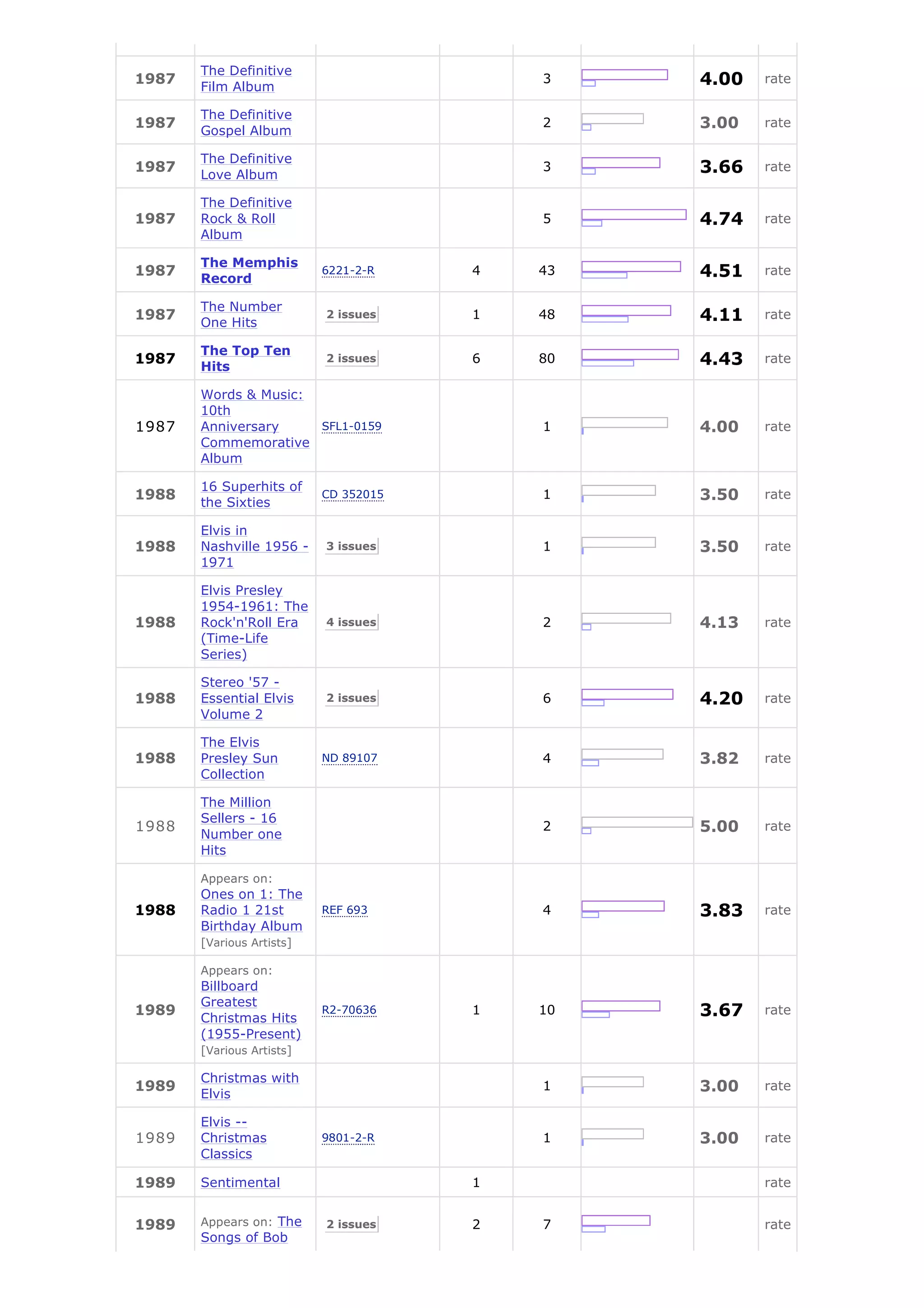 | | | | | | | | |
|---|---|---|---|---|---|---|---|
| 1987 | The Definitive Film Album | | | 3 | | 4.00 | rate |
| 1987 | The Definitive Gospel Album | | | 2 | | 3.00 | rate |
| 1987 | The Definitive Love Album | | | 3 | | 3.66 | rate |
| 1987 | The Definitive Rock & Roll Album | | | 5 | | 4.74 | rate |
| 1987 | The Memphis Record | 6221-2-R | 4 | 43 | | 4.51 | rate |
| 1987 | The Number One Hits | 2 issues | 1 | 48 | | 4.11 | rate |
| 1987 | The Top Ten Hits | 2 issues | 6 | 80 | | 4.43 | rate |
| 1987 | Words & Music: 10th Anniversary Commemorative Album | SFL1-0159 | | 1 | | 4.00 | rate |
| 1988 | 16 Superhits of the Sixties | CD 352015 | | 1 | | 3.50 | rate |
| 1988 | Elvis in Nashville 1956 - 1971 | 3 issues | | 1 | | 3.50 | rate |
| 1988 | Elvis Presley 1954-1961: The Rock'n'Roll Era (Time-Life Series) | 4 issues | | 2 | | 4.13 | rate |
| 1988 | Stereo '57 - Essential Elvis Volume 2 | 2 issues | | 6 | | 4.20 | rate |
| 1988 | The Elvis Presley Sun Collection | ND 89107 | | 4 | | 3.82 | rate |
| 1988 | The Million Sellers - 16 Number one Hits | | | 2 | | 5.00 | rate |
| 1988 | Appears on: Ones on 1: The Radio 1 21st Birthday Album [Various Artists] | REF 693 | | 4 | | 3.83 | rate |
| 1989 | Appears on: Billboard Greatest Christmas Hits (1955-Present) [Various Artists] | R2-70636 | 1 | 10 | | 3.67 | rate |
| 1989 | Christmas with Elvis | | | 1 | | 3.00 | rate |
| 1989 | Elvis -- Christmas Classics | 9801-2-R | | 1 | | 3.00 | rate |
| 1989 | Sentimental | | 1 | | | | rate |
| 1989 | Appears on: The Songs of Bob | 2 issues | 2 | 7 | | | rate |